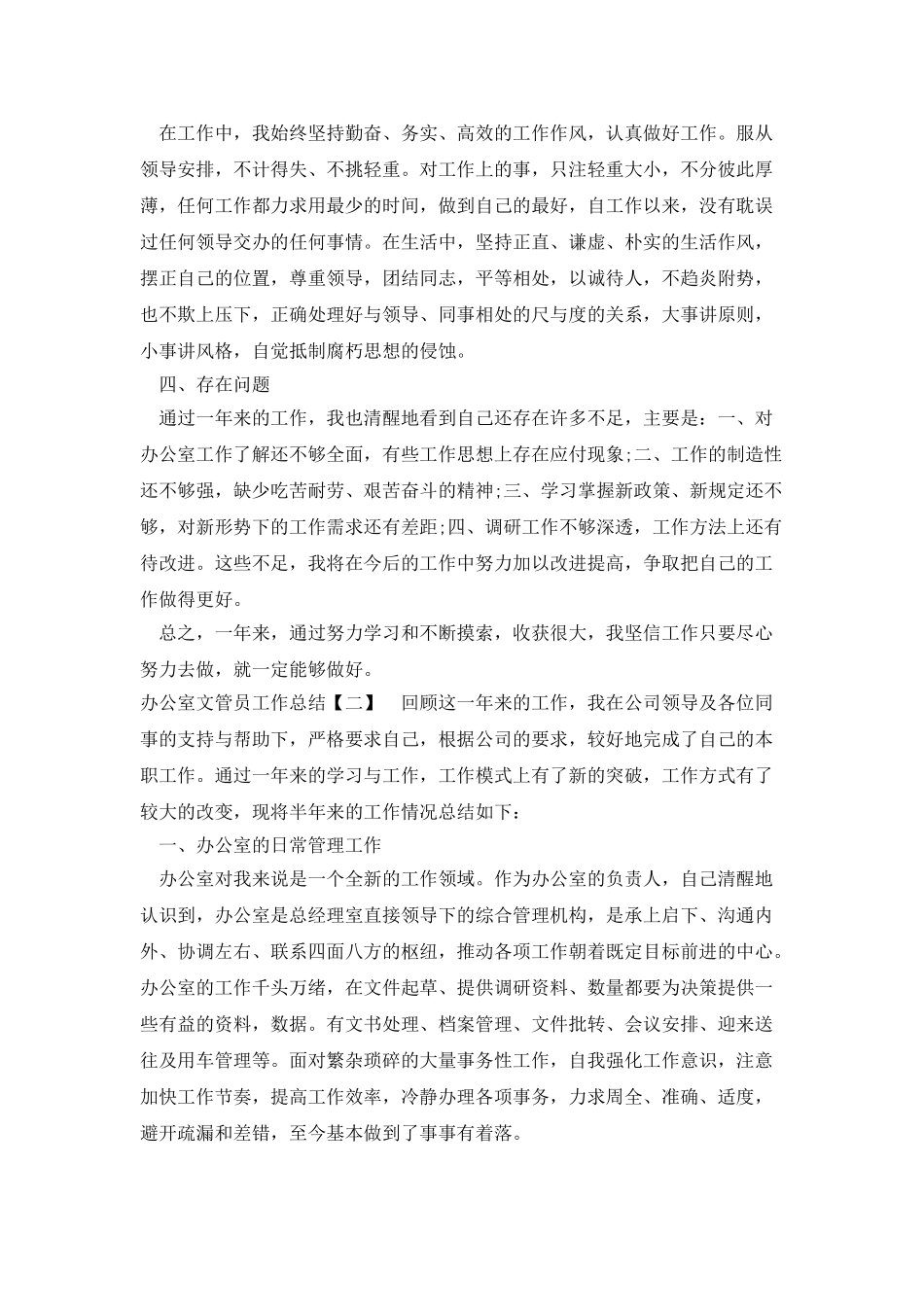 在工作中，我始终坚持勤奋、务实、高效的工作作风，认真做好工作。服从领导安排，不计得失、不挑轻重。对工作上的事，只注轻重大小，不分彼此厚薄，任何工作都力求用最少的时间，做到自己的最好，自工作以来，没有耽误过任何领导交办的任何事情。在生活中，坚持正直、谦虚、朴实的生活作风，摆正自己的位置，尊重领导，团结同志，平等相处，以诚待人，不趋炎附势，也不欺上压下，正确处理好与领导、同事相处的尺与度的关系，大事讲原则，小事讲风格，自觉抵制腐朽思想的侵蚀。

四、存在问题

通过一年来的工作，我也清醒地看到自己还存在许多不足，主要是：一、对办公室工作了解还不够全面，有些工作思想上存在应付现象;二、工作的制造性还不够强，缺少吃苦耐劳、艰苦奋斗的精神;三、学习掌握新政策、新规定还不够，对新形势下的工作需求还有差距;四、调研工作不够深透，工作方法上还有待改进。这些不足，我将在今后的工作中努力加以改进提高，争取把自己的工作做得更好。

总之，一年来，通过努力学习和不断摸索，收获很大，我坚信工作只要尽心努力去做，就一定能够做好。

办公室文管员工作总结【二】　回顾这一年来的工作，我在公司领导及各位同事的支持与帮助下，严格要求自己，根据公司的要求，较好地完成了自己的本职工作。通过一年来的学习与工作，工作模式上有了新的突破，工作方式有了较大的改变，现将半年来的工作情况总结如下：

一、办公室的日常管理工作

办公室对我来说是一个全新的工作领域。作为办公室的负责人，自己清醒地认识到，办公室是总经理室直接领导下的综合管理机构，是承上启下、沟通内外、协调左右、联系四面八方的枢纽，推动各项工作朝着既定目标前进的中心。办公室的工作千头万绪，在文件起草、提供调研资料、数量都要为决策提供一些有益的资料，数据。有文书处理、档案管理、文件批转、会议安排、迎来送往及用车管理等。面对繁杂琐碎的大量事务性工作，自我强化工作意识，注意加快工作节奏，提高工作效率，冷静办理各项事务，力求周全、准确、适度，避开疏漏和差错，至今基本做到了事事有着落。